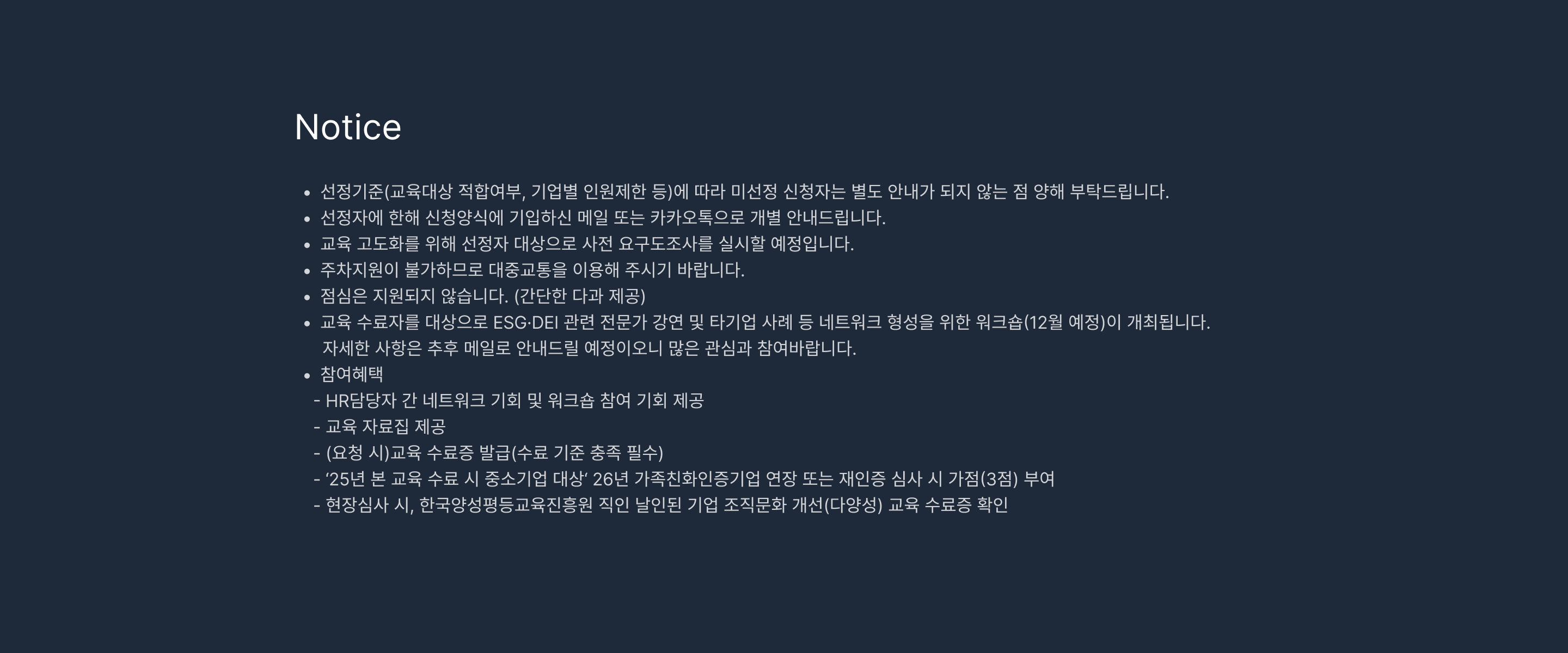 Notice

• 선정기준(교육대상 적합여부, 기업별 인원제한 등)에 따라 미선정 신청자는 별도 안내가 되지 않는 점 양해 부탁드립니다.
• 선정자에 한해 신청양식에 기입하신 메일 또는 카카오톡으로 개별 안내드립니다.
• 교육 고도화를 위해 선정자 대상으로 사전 요구도조사를 실시할 예정입니다.
• 주차지원이 불가하므로 대중교통을 이용해 주시기 바랍니다.
• 점심은 지원되지 않습니다. (간단한 다과 제공)
• 교육 수료자를 대상으로 ESG·DEI 관련 전문가 강연 및 타기업 사례 등 네트워크 형성을 위한 워크숍(12월 예정)이 개최됩니다. 자세한 사항은 추후 메일로 안내드릴 예정이오니 많은 관심과 참여바랍니다.
• 참여혜택
- HR담당자 간 네트워크 기회 및 워크숍 참여 기회 제공
- 교육 자료집 제공
- (요청 시)교육 수료증 발급(수료 기준 충족 필수)
- '25년 본 교육 수료 시 중소기업 대상' 26년 가족친화인증기업 연장 또는 재인증 심사 시 가점(3점) 부여
- 현장심사 시, 한국양성평등교육진흥원 직인 날인된 기업 조직문화 개선(다양성) 교육 수료증 확인